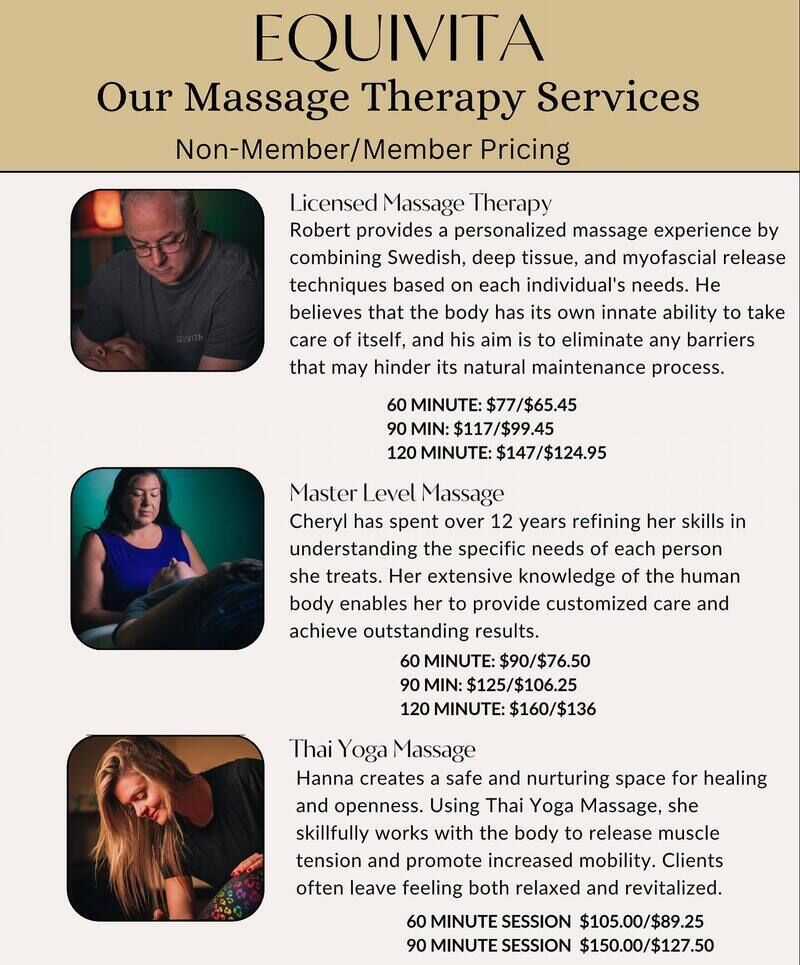 EQUIVITA
Our Massage Therapy Services
Non-Member/Member Pricing

Licensed Massage Therapy
Robert provides a personalized massage experience by combining Swedish, deep tissue, and myofascial release techniques based on each individual's needs. He believes that the body has its own innate ability to take care of itself, and his aim is to eliminate any barriers that may hinder its natural maintenance process.

60 MINUTE: $77/$65.45
90 MIN: $117/$99.45
120 MINUTE: $147/$124.95

Master Level Massage
Cheryl has spent over 12 years refining her skills in understanding the specific needs of each person she treats. Her extensive knowledge of the human body enables her to provide customized care and achieve outstanding results.

60 MINUTE: $90/$76.50
90 MIN: $125/$106.25
120 MINUTE: $160/$136

Thai Yoga Massage
Hanna creates a safe and nurturing space for healing and openness. Using Thai Yoga Massage, she skillfully works with the body to release muscle tension and promote increased mobility. Clients often leave feeling both relaxed and revitalized.

60 MINUTE SESSION $105.00/$89.25
90 MINUTE SESSION $150.00/$127.50